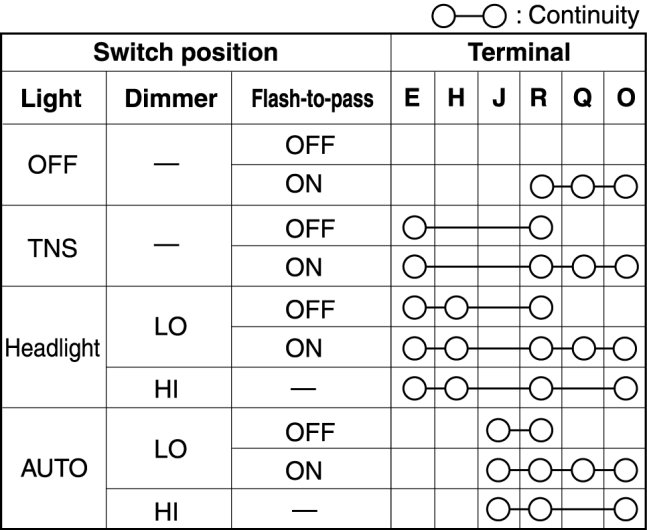 ○—○ : Continuity

| Switch position | | | Terminal | | | | | |
|---|---|---|---|---|---|---|---|---|
| Light | Dimmer | Flash-to-pass | E | H | J | R | Q | O |
| OFF | — | OFF | | | | | | |
| | | ON | | | | ○ | ○ | ○ |
| TNS | — | OFF | ○ | | | ○ | | |
| | | ON | ○ | | | ○ | ○ | ○ |
| Headlight | LO | OFF | ○ | ○ | | ○ | | |
| | | ON | ○ | ○ | | ○ | ○ | ○ |
| | HI | — | ○ | ○ | | ○ | | ○ |
| AUTO | LO | OFF | | | ○ | ○ | | |
| | | ON | | | ○ | ○ | ○ | ○ |
| | HI | — | | | ○ | ○ | | ○ |